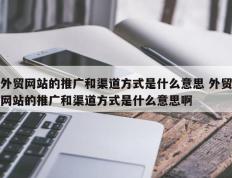 外贸网站的推广和渠道方式是什么意思 外贸网站的推广和渠道方式是什么意思啊